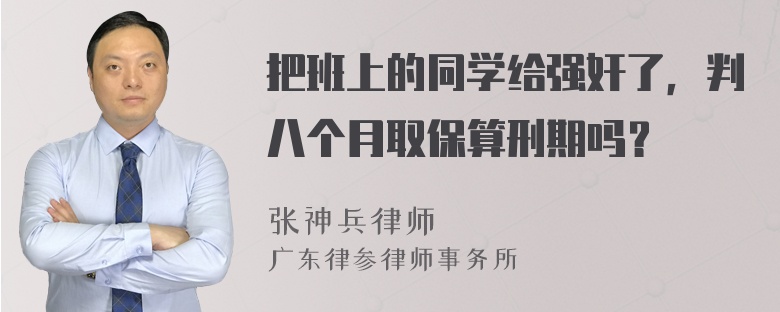 把班上的同学给强奸了，判八个月取保算刑期吗？

张神兵律师
广东律参律师事务所